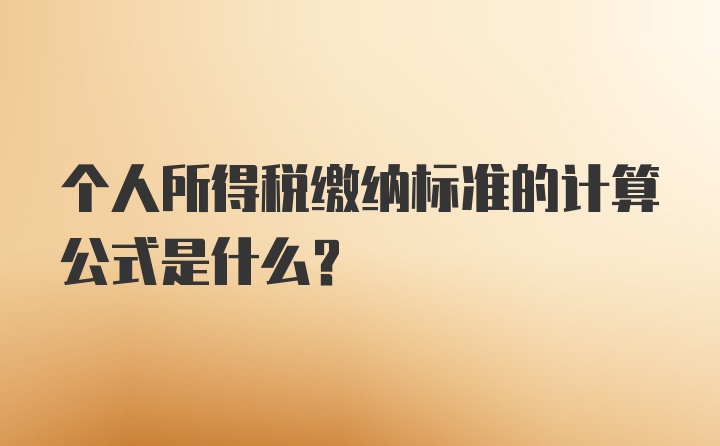 个人所得税缴纳标准的计算公式是什么？